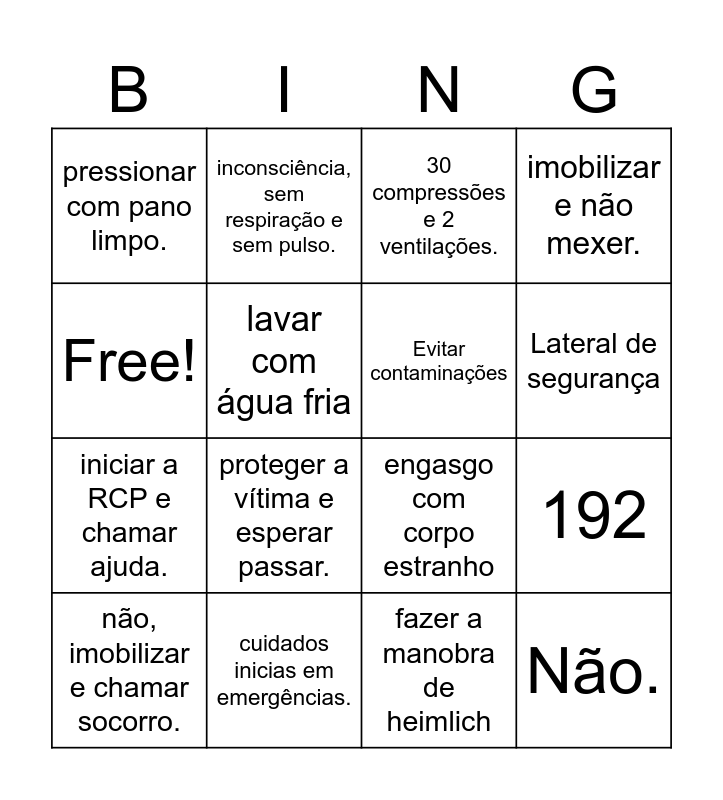 | B | I | N | G |
|---|---|---|---|
| pressionar com pano limpo. | inconsciência, sem respiração e sem pulso. | 30 compressões e 2 ventilações. | imobilizar e não mexer. |
| Free! | lavar com água fria | Evitar contaminações | Lateral de segurança |
| iniciar a RCP e chamar ajuda. | proteger a vítima e esperar passar. | engasgo com corpo estranho | 192 |
| não, imobilizar e chamar socorro. | cuidados inicias em emergências. | fazer a manobra de heimlich | Não. |